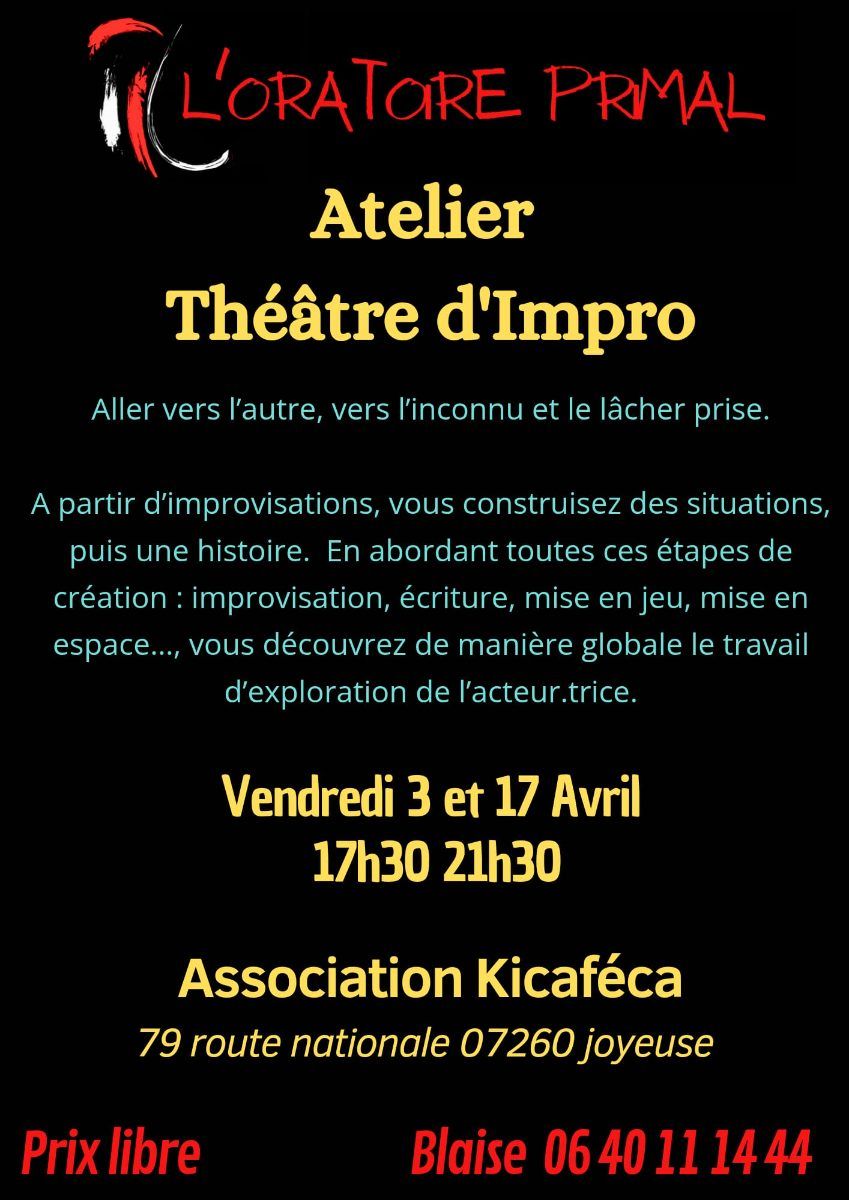 L'ORATOIRE PRIMAL

Atelier
Théâtre d'Impro

Aller vers l'autre, vers l'inconnu et le lâcher prise.

A partir d'improvisations, vous construisez des situations, puis une histoire. En abordant toutes ces étapes de création : improvisation, écriture, mise en jeu, mise en espace..., vous découvrez de manière globale le travail d'exploration de l'acteur.trice.

Vendredi 3 et 17 Avril
17h30 21h30

Association Kicaféca
79 route nationale 07260 joyeuse

Prix libre

Blaise 06 40 11 14 44